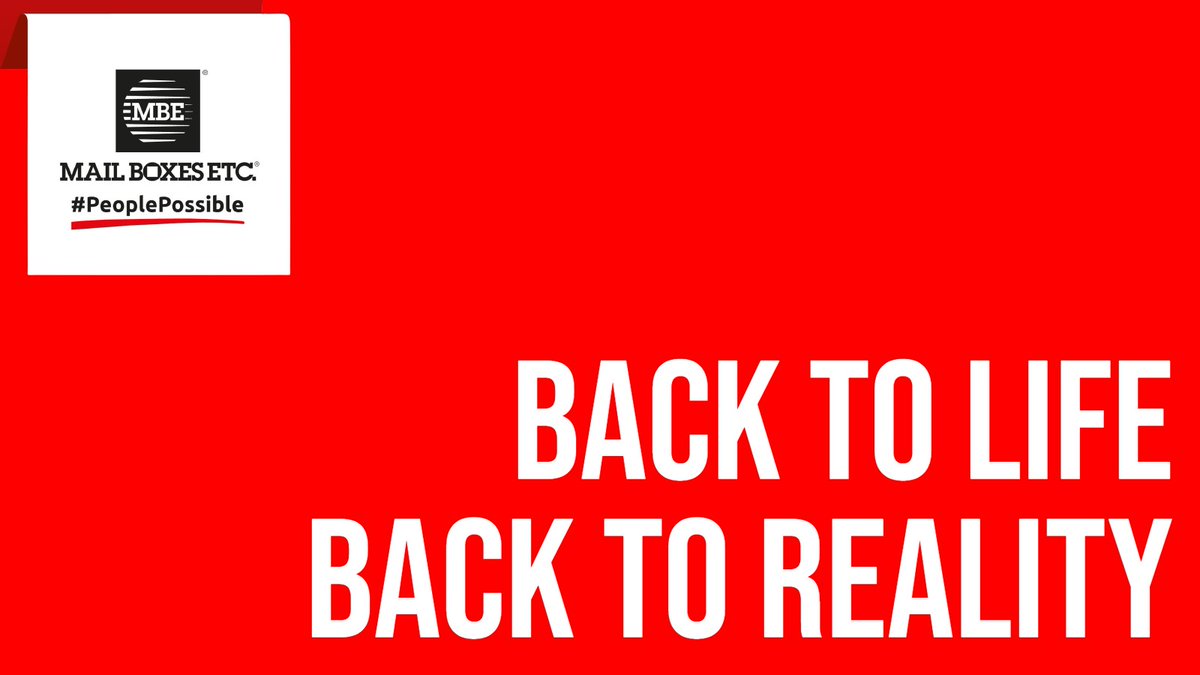 MBE
MAIL BOXES ETC.
#PeoplePossible

BACK TO LIFE
BACK TO REALITY